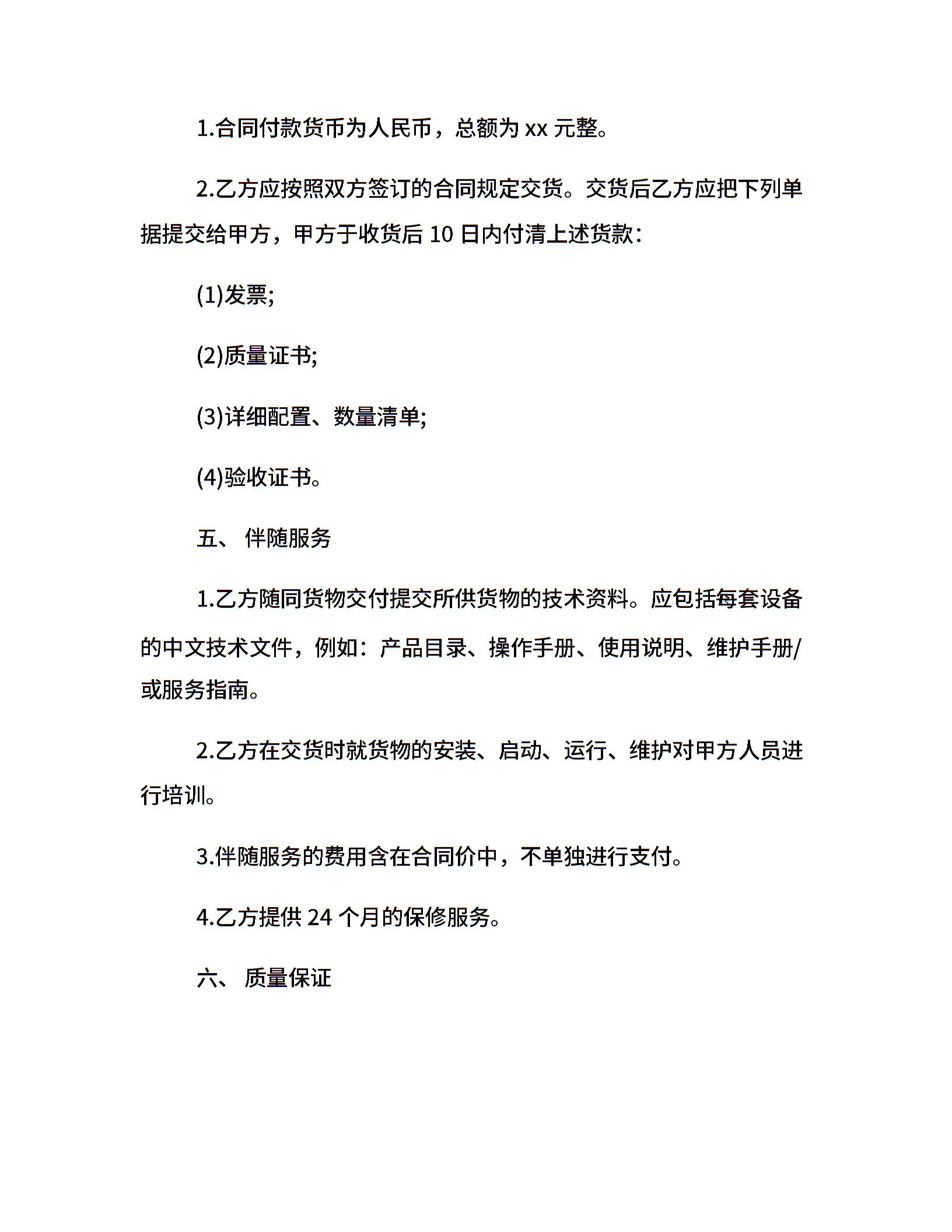 1.合同付款货币为人民币，总额为 xx 元整。

2.乙方应按照双方签订的合同规定交货。交货后乙方应把下列单据提交给甲方，甲方于收货后 10 日内付清上述货款：

(1)发票;

(2)质量证书;

(3)详细配置、数量清单;

(4)验收证书。

五、 伴随服务

1.乙方随同货物交付提交所供货物的技术资料。应包括每套设备的中文技术文件，例如：产品目录、操作手册、使用说明、维护手册/或服务指南。

2.乙方在交货时就货物的安装、启动、运行、维护对甲方人员进行培训。

3.伴随服务的费用含在合同价中，不单独进行支付。

4.乙方提供 24 个月的保修服务。

六、 质量保证